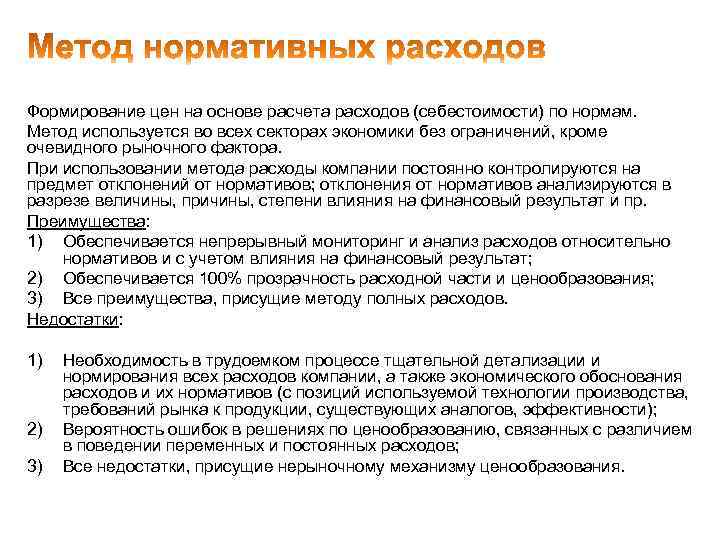 Метод нормативных расходов

Формирование цен на основе расчета расходов (себестоимости) по нормам.

Метод используется во всех секторах экономики без ограничений, кроме очевидного рыночного фактора.

При использовании метода расходы компании постоянно контролируются на предмет отклонений от нормативов; отклонения от нормативов анализируются в разрезе величины, причины, степени влияния на финансовый результат и пр.

Преимущества:
1) Обеспечивается непрерывный мониторинг и анализ расходов относительно нормативов и с учетом влияния на финансовый результат;
2) Обеспечивается 100% прозрачность расходной части и ценообразования;
3) Все преимущества, присущие методу полных расходов.

Недостатки:

1) Необходимость в трудоемком процессе тщательной детализации и нормирования всех расходов компании, а также экономического обоснования расходов и их нормативов (с позиций используемой технологии производства, требований рынка к продукции, существующих аналогов, эффективности);
2) Вероятность ошибок в решениях по ценообразованию, связанных с различием в поведении переменных и постоянных расходов;
3) Все недостатки, присущие нерыночному механизму ценообразования.